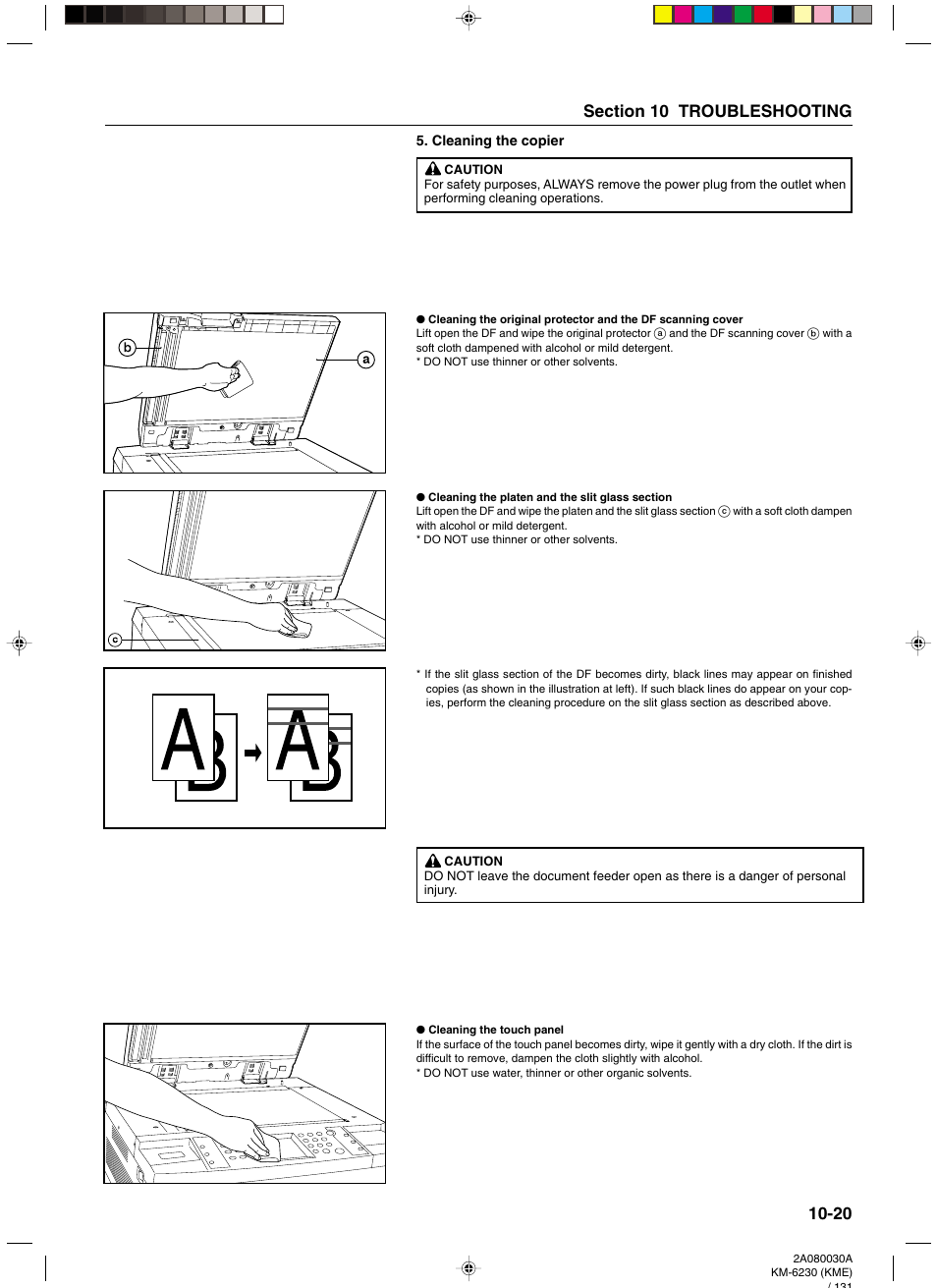 Section 10 TROUBLESHOOTING

5. Cleaning the copier

CAUTION
For safety purposes, ALWAYS remove the power plug from the outlet when performing cleaning operations.

b

a

● Cleaning the original protector and the DF scanning cover
Lift open the DF and wipe the original protector ⓐ and the DF scanning cover ⓑ with a soft cloth dampened with alcohol or mild detergent.
* DO NOT use thinner or other solvents.

c

● Cleaning the platen and the slit glass section
Lift open the DF and wipe the platen and the slit glass section ⓒ with a soft cloth dampen with alcohol or mild detergent.
* DO NOT use thinner or other solvents.

A B A B

* If the slit glass section of the DF becomes dirty, black lines may appear on finished copies (as shown in the illustration at left). If such black lines do appear on your copies, perform the cleaning procedure on the slit glass section as described above.

CAUTION
DO NOT leave the document feeder open as there is a danger of personal injury.

● Cleaning the touch panel
If the surface of the touch panel becomes dirty, wipe it gently with a dry cloth. If the dirt is difficult to remove, dampen the cloth slightly with alcohol.
* DO NOT use water, thinner or other organic solvents.

10-20

2A080030A
KM-6230 (KME)
/ 131